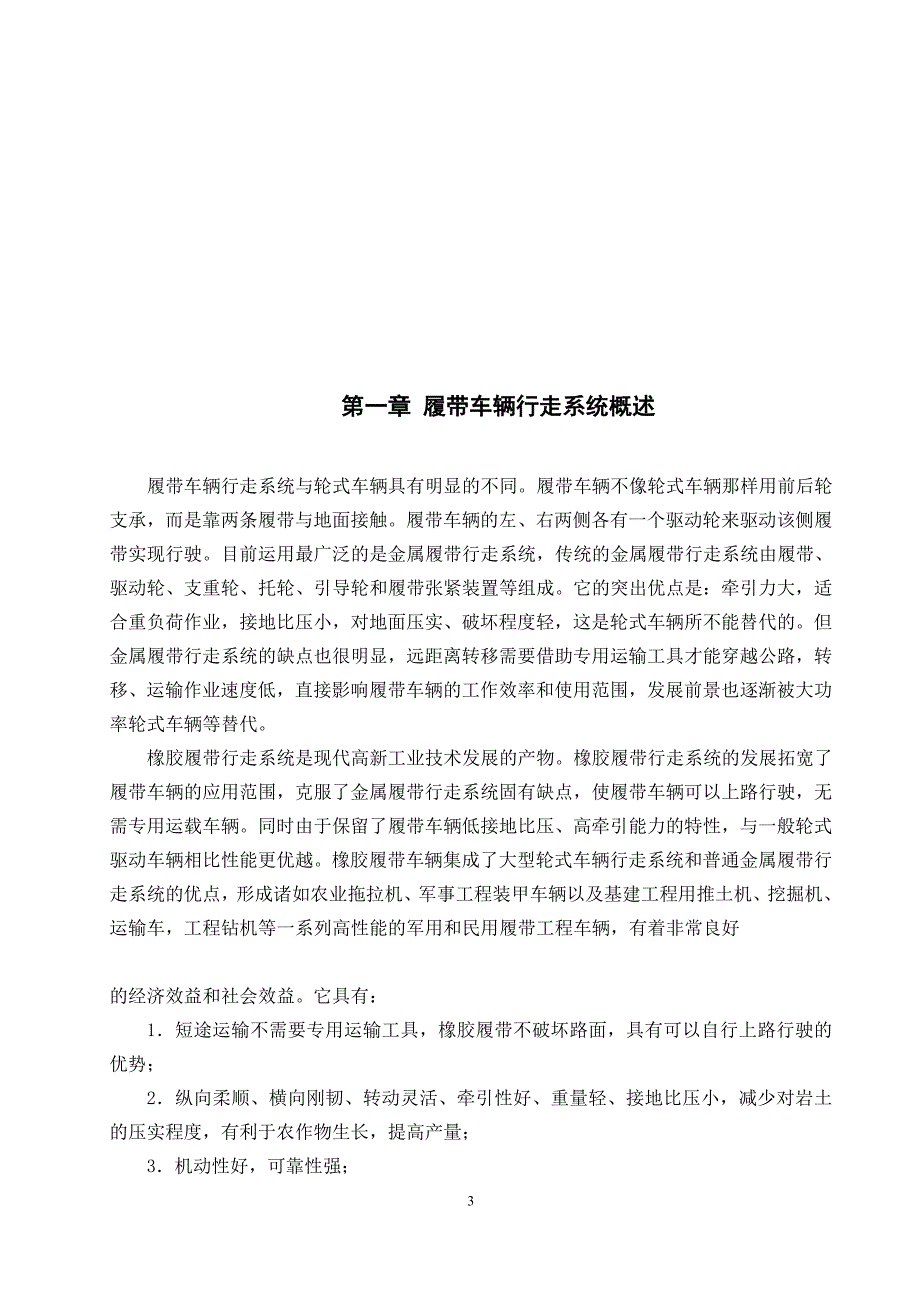 第一章 履带车辆行走系统概述

履带车辆行走系统与轮式车辆具有明显的不同。履带车辆不像轮式车辆那样用前后轮支承，而是靠两条履带与地面接触。履带车辆的左、右两侧各有一个驱动轮来驱动该侧履带实现行驶。目前运用最广泛的是金属履带行走系统，传统的金属履带行走系统由履带、驱动轮、支重轮、托轮、引导轮和履带张紧装置等组成。它的突出优点是：牵引力大，适合重负荷作业，接地比压小，对地面压实、破坏程度轻，这是轮式车辆所不能替代的。但金属履带行走系统的缺点也很明显，远距离转移需要借助专用运输工具才能穿越公路，转移、运输作业速度低，直接影响履带车辆的工作效率和使用范围，发展前景也逐渐被大功率轮式车辆等替代。

橡胶履带行走系统是现代高新工业技术发展的产物。橡胶履带行走系统的发展拓宽了履带车辆的应用范围，克服了金属履带行走系统固有缺点，使履带车辆可以上路行驶，无需专用运载车辆。同时由于保留了履带车辆低接地比压、高牵引能力的特性，与一般轮式驱动车辆相比性能更优越。橡胶履带车辆集成了大型轮式车辆行走系统和普通金属履带行走系统的优点，形成诸如农业拖拉机、军事工程装甲车辆以及基建工程用推土机、挖掘机、运输车，工程钻机等一系列高性能的军用和民用履带工程车辆，有着非常良好

的经济效益和社会效益。它具有：

1．短途运输不需要专用运输工具，橡胶履带不破坏路面，具有可以自行上路行驶的优势；

2．纵向柔顺、横向刚韧、转动灵活、牵引性好、重量轻、接地比压小，减少对岩土的压实程度，有利于农作物生长，提高产量；

3．机动性好，可靠性强；

3